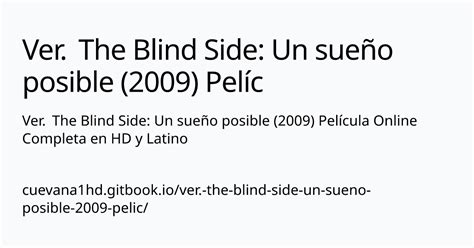 Ver.  The Blind Side: Un sueño posible (2009) Pelíc

Ver.  The Blind Side: Un sueño posible (2009) Película Online Completa en HD y Latino

cuevana1hd.gitbook.io/ver.-the-blind-side-un-sueno-posible-2009-pelic/